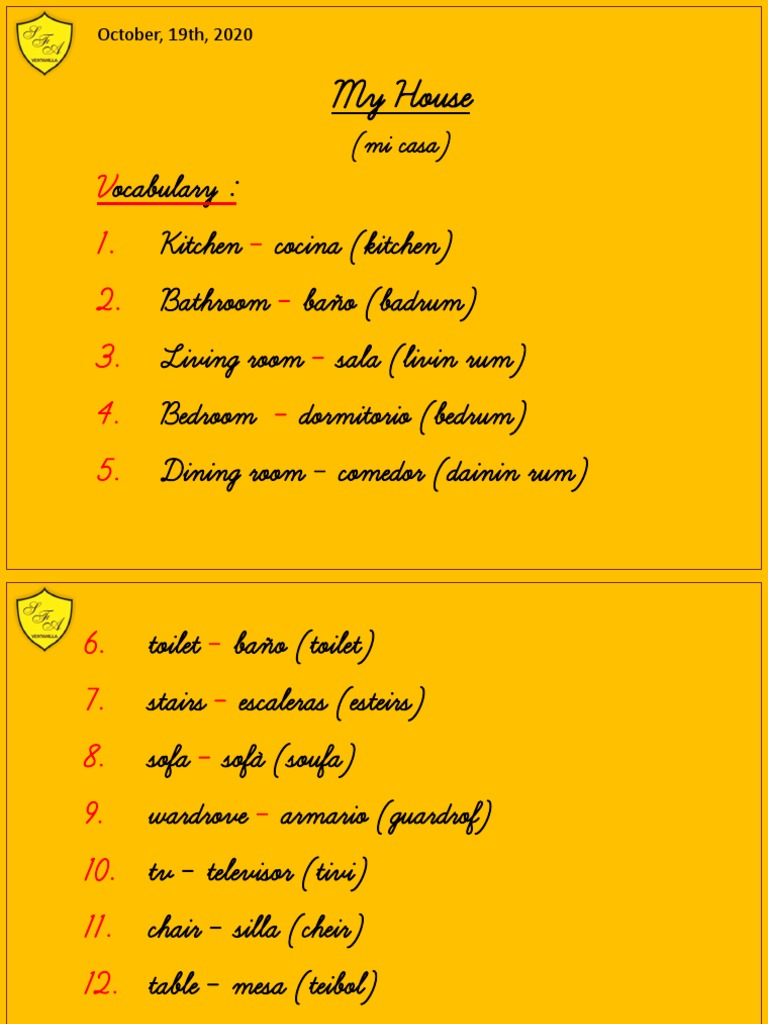 SFA
VENTANILLA

October, 19th, 2020

My House

(mi casa)

Vocabulary :

1. Kitchen – cocina (kitchen)
2. Bathroom – baño (badrum)
3. Living room – sala (livin rum)
4. Bedroom – dormitorio (bedrum)
5. Dining room – comedor (dainin rum)

SFA
VENTANILLA

6. toilet – baño (toilet)
7. stairs – escaleras (esteirs)
8. sofa – sofá (soufa)
9. wardrove – armario (guardrof)
10. tv – televisor (tivi)
11. chair – silla (cheir)
12. table – mesa (teibol)